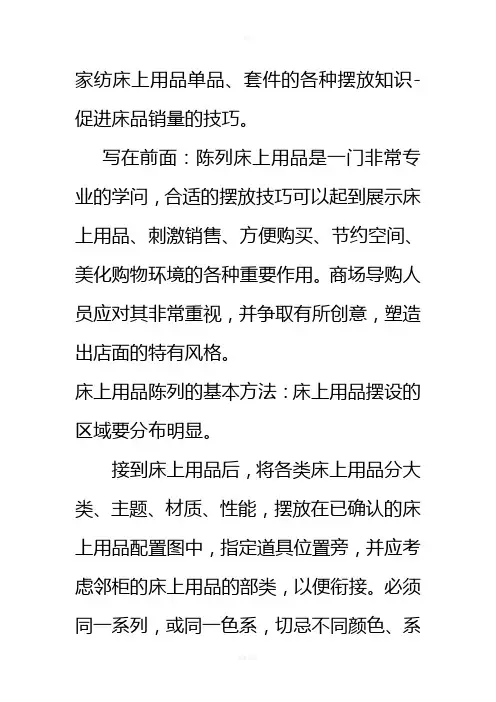 家纺床上用品单品、套件的各种摆放知识-促进床品销量的技巧。

写在前面：陈列床上用品是一门非常专业的学问，合适的摆放技巧可以起到展示床上用品、刺激销售、方便购买、节约空间、美化购物环境的各种重要作用。商场导购人员应对其非常重视，并争取有所创意，塑造出店面的特有风格。

床上用品陈列的基本方法：床上用品摆设的区域要分布明显。

接到床上用品后，将各类床上用品分大类、主题、材质、性能，摆放在已确认的床上用品配置图中，指定道具位置旁，并应考虑邻柜的床上用品的部类，以便衔接。必须同一系列，或同一色系，切忌不同颜色、系